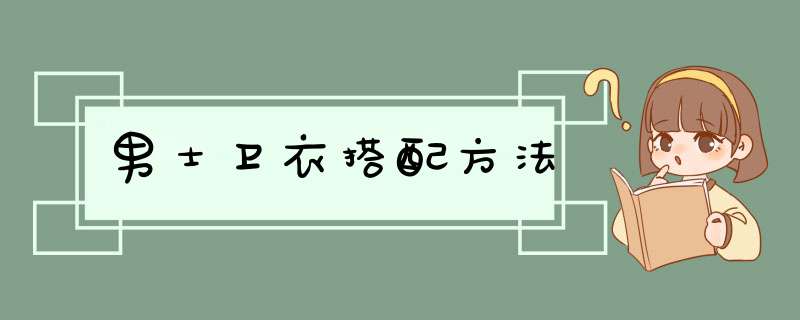 男士卫衣搭配方法